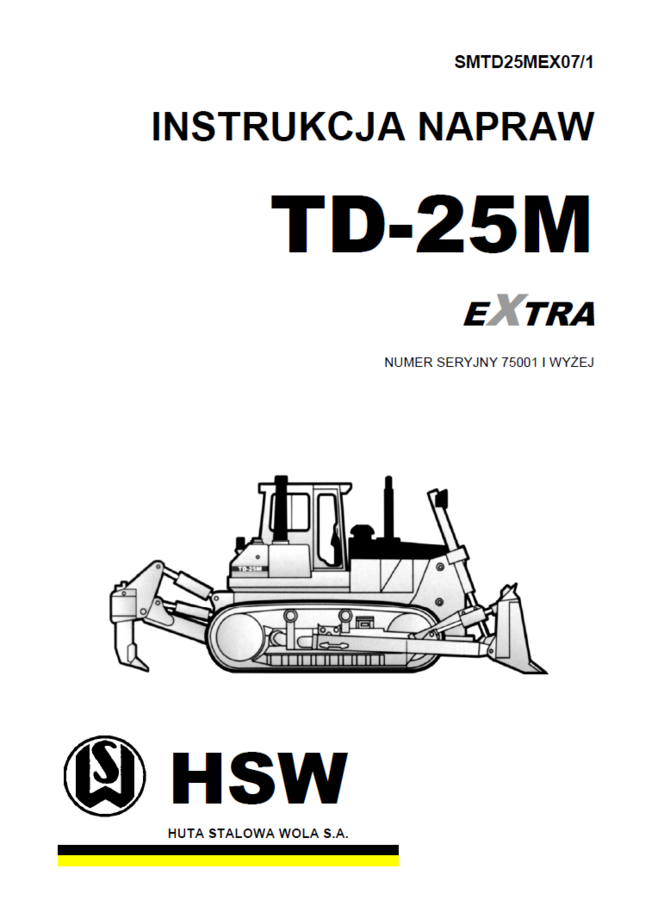 SMTD25MEX07/1

INSTRUKCJA NAPRAW

TD-25M

EXTRA

NUMER SERYJNY 75001 I WYŻEJ

TD-25M

HSW

HUTA STALOWA WOLA S.A.